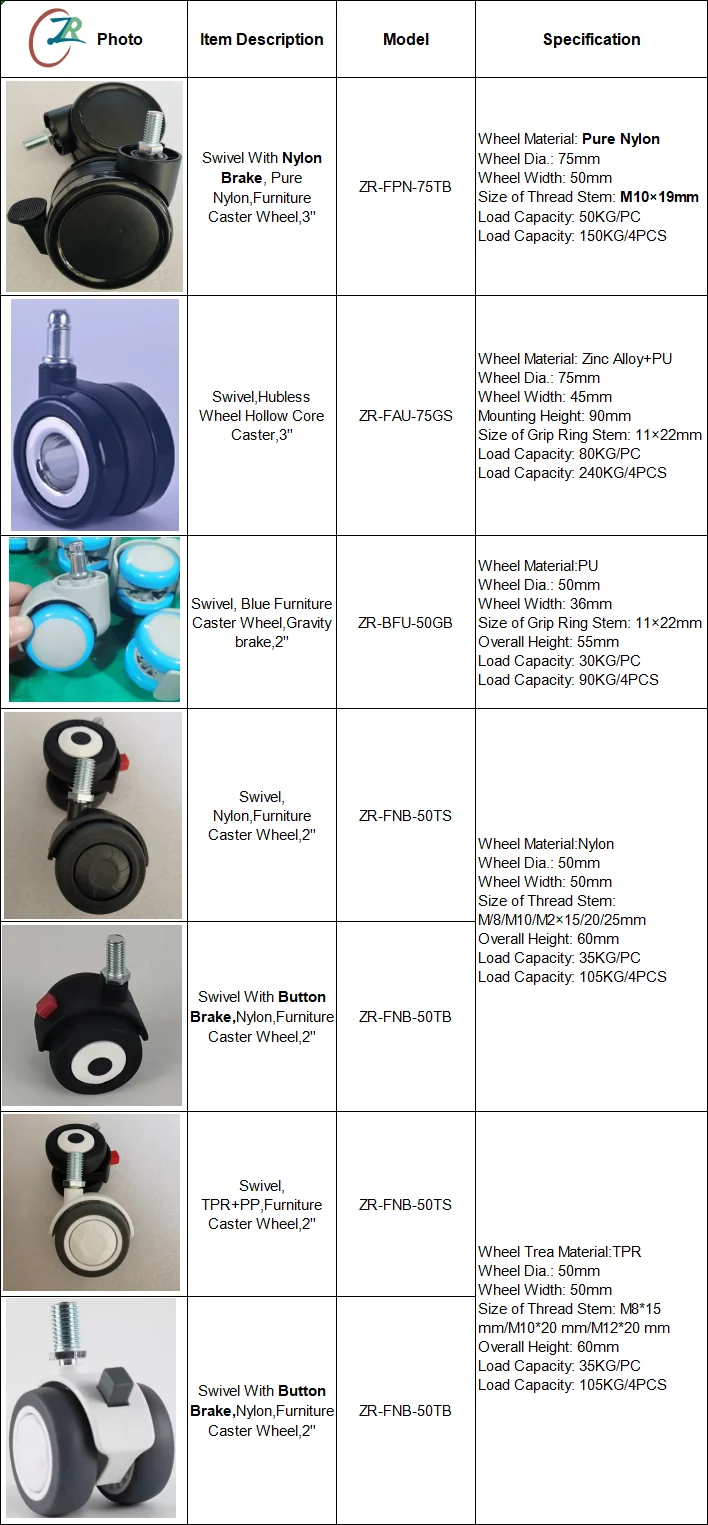 | ZR Photo | Item Description | Model | Specification |
|---|---|---|---|
|  | Swivel With Nylon Brake, Pure Nylon,Furniture Caster Wheel,3" | ZR-FPN-75TB | Wheel Material: Pure Nylon Wheel Dia.: 75mm Wheel Width: 50mm Size of Thread Stem: M10×19mm Load Capacity: 50KG/PC Load Capacity: 150KG/4PCS |
|  | Swivel,Hubless Wheel Hollow Core Caster,3" | ZR-FAU-75GS | Wheel Material: Zinc Alloy+PU Wheel Dia.: 75mm Wheel Width: 45mm Mounting Height: 90mm Size of Grip Ring Stem: 11×22mm Load Capacity: 80KG/PC Load Capacity: 240KG/4PCS |
|  | Swivel, Blue Furniture Caster Wheel,Gravity brake,2" | ZR-BFU-50GB | Wheel Material:PU Wheel Dia.: 50mm Wheel Width: 36mm Size of Grip Ring Stem: 11×22mm Overall Height: 55mm Load Capacity: 30KG/PC Load Capacity: 90KG/4PCS |
|  | Swivel, Nylon,Furniture Caster Wheel,2" | ZR-FNB-50TS | Wheel Material:Nylon Wheel Dia.: 50mm Wheel Width: 50mm Size of Thread Stem: M/8/M10/M2×15/20/25mm Overall Height: 60mm Load Capacity: 35KG/PC Load Capacity: 105KG/4PCS |
|  | Swivel With Button Brake,Nylon,Furniture Caster Wheel,2" | ZR-FNB-50TB |  |
|  | Swivel, TPR+PP,Furniture Caster Wheel,2" | ZR-FNB-50TS | Wheel Trea Material:TPR Wheel Dia.: 50mm Wheel Width: 50mm Size of Thread Stem: M8*15 mm/M10*20 mm/M12*20 mm Overall Height: 60mm Load Capacity: 35KG/PC Load Capacity: 105KG/4PCS |
|  | Swivel With Button Brake,Nylon,Furniture Caster Wheel,2" | ZR-FNB-50TB |  |